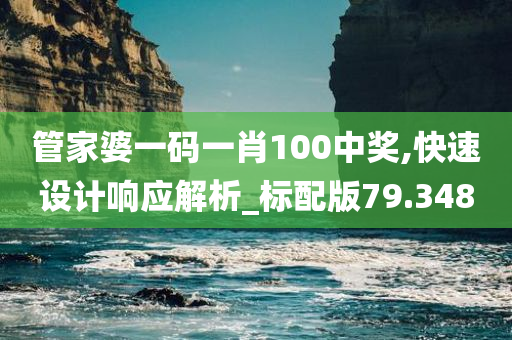 管家婆一码一肖100中奖,快速设计响应解析_标配版79.348